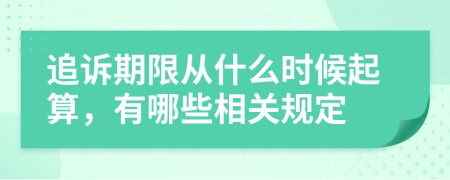 追诉期限从什么时候起算，有哪些相关规定